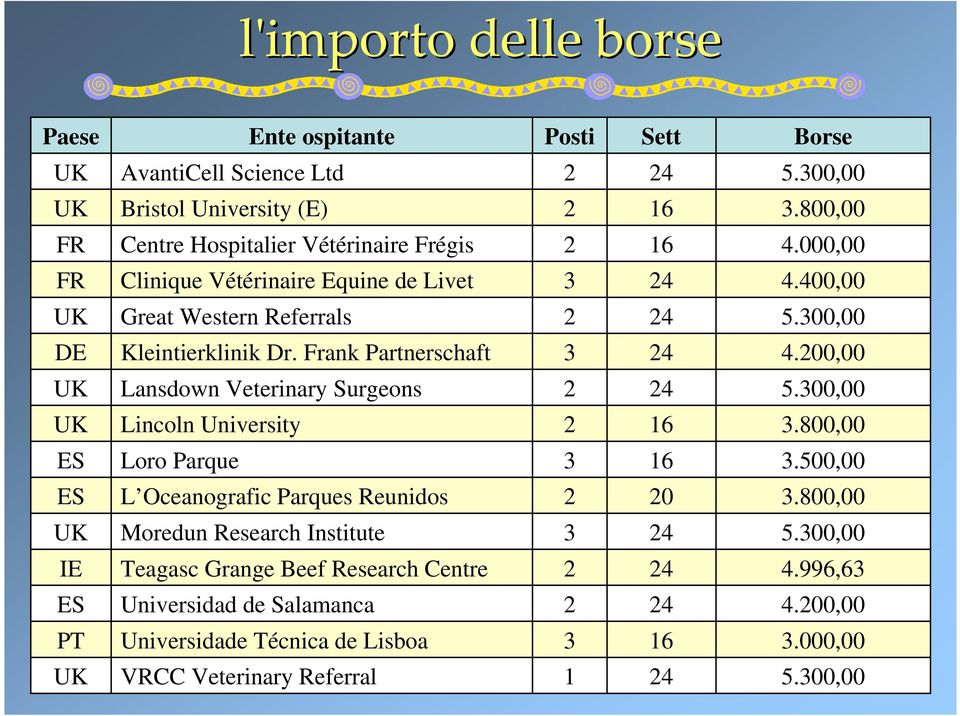 l'importo delle borse

| Paese | Ente ospitante | Posti | Sett | Borse |
|---|---|---|---|---|
| UK | AvantiCell Science Ltd | 2 | 24 | 5.300,00 |
| UK | Bristol University (E) | 2 | 16 | 3.800,00 |
| FR | Centre Hospitalier Vétérinaire Frégis | 2 | 16 | 4.000,00 |
| FR | Clinique Vétérinaire Equine de Livet | 3 | 24 | 4.400,00 |
| UK | Great Western Referrals | 2 | 24 | 5.300,00 |
| DE | Kleintierklinik Dr. Frank Partnerschaft | 3 | 24 | 4.200,00 |
| UK | Lansdown Veterinary Surgeons | 2 | 24 | 5.300,00 |
| UK | Lincoln University | 2 | 16 | 3.800,00 |
| ES | Loro Parque | 3 | 16 | 3.500,00 |
| ES | L’Oceanografic Parques Reunidos | 2 | 20 | 3.800,00 |
| UK | Moredun Research Institute | 3 | 24 | 5.300,00 |
| IE | Teagasc Grange Beef Research Centre | 2 | 24 | 4.996,63 |
| ES | Universidad de Salamanca | 2 | 24 | 4.200,00 |
| PT | Universidade Técnica de Lisboa | 3 | 16 | 3.000,00 |
| UK | VRCC Veterinary Referral | 1 | 24 | 5.300,00 |